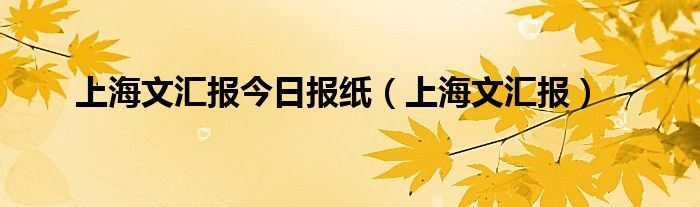 上海文汇报今日报纸（上海文汇报）